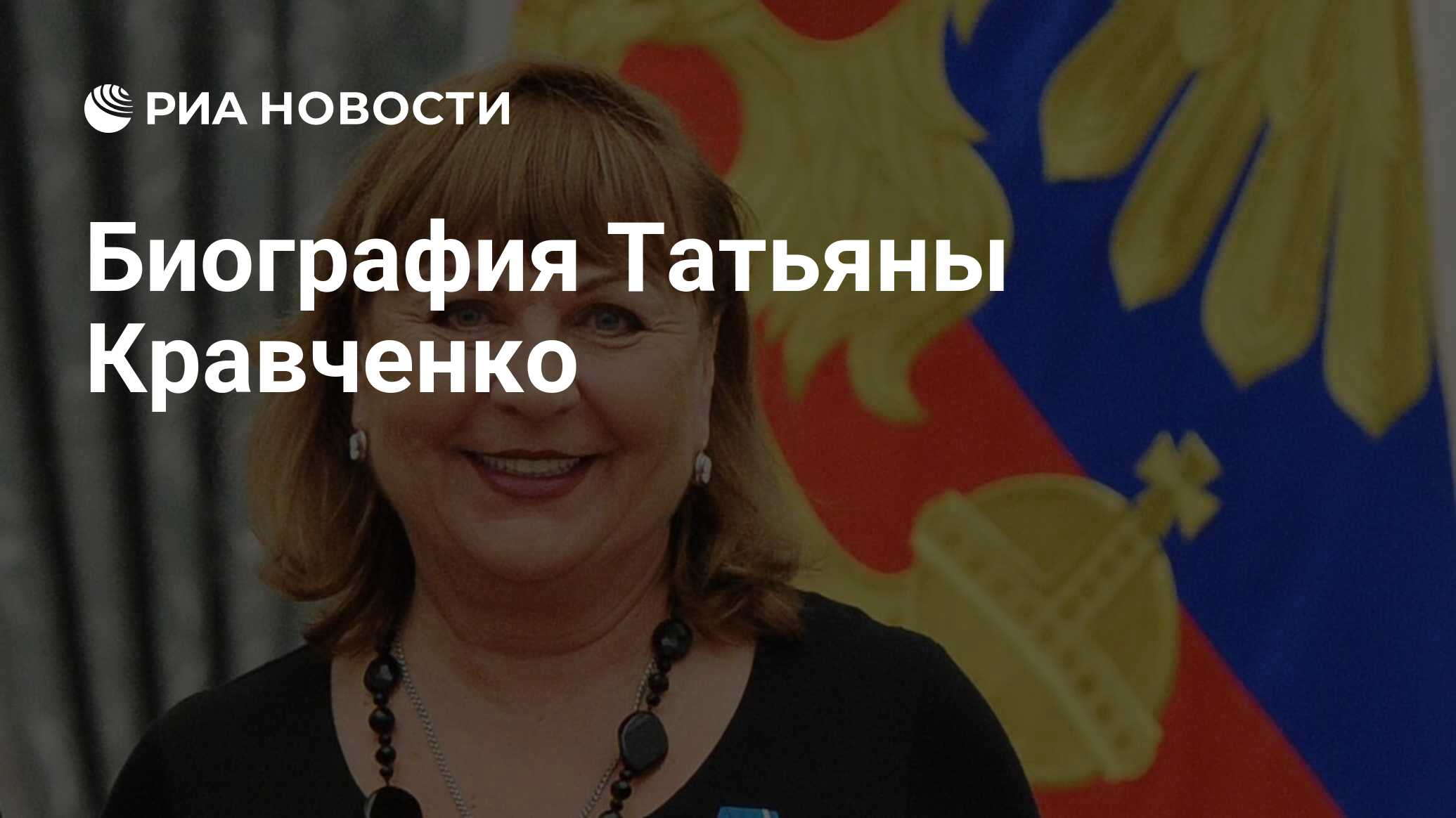 РИА НОВОСТИ

Биография Татьяны Кравченко